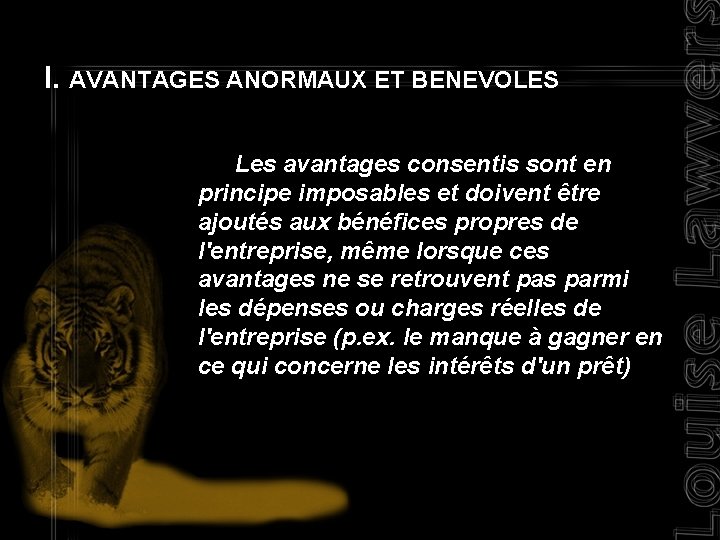 I. AVANTAGES ANORMAUX ET BENEVOLES

Les avantages consentis sont en principe imposables et doivent être ajoutés aux bénéfices propres de l'entreprise, même lorsque ces avantages ne se retrouvent pas parmi les dépenses ou charges réelles de l'entreprise (p.ex. le manque à gagner en ce qui concerne les intérêts d'un prêt)

Louise Lawyers